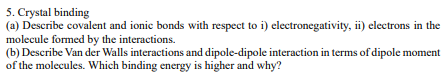 5. Crystal binding
(a) Describe covalent and ionic bonds with respect to i) electronegativity, ii) electrons in the molecule formed by the interactions.
(b) Describe Van der Walls interactions and dipole-dipole interaction in terms of dipole moment of the molecules. Which binding energy is higher and why?